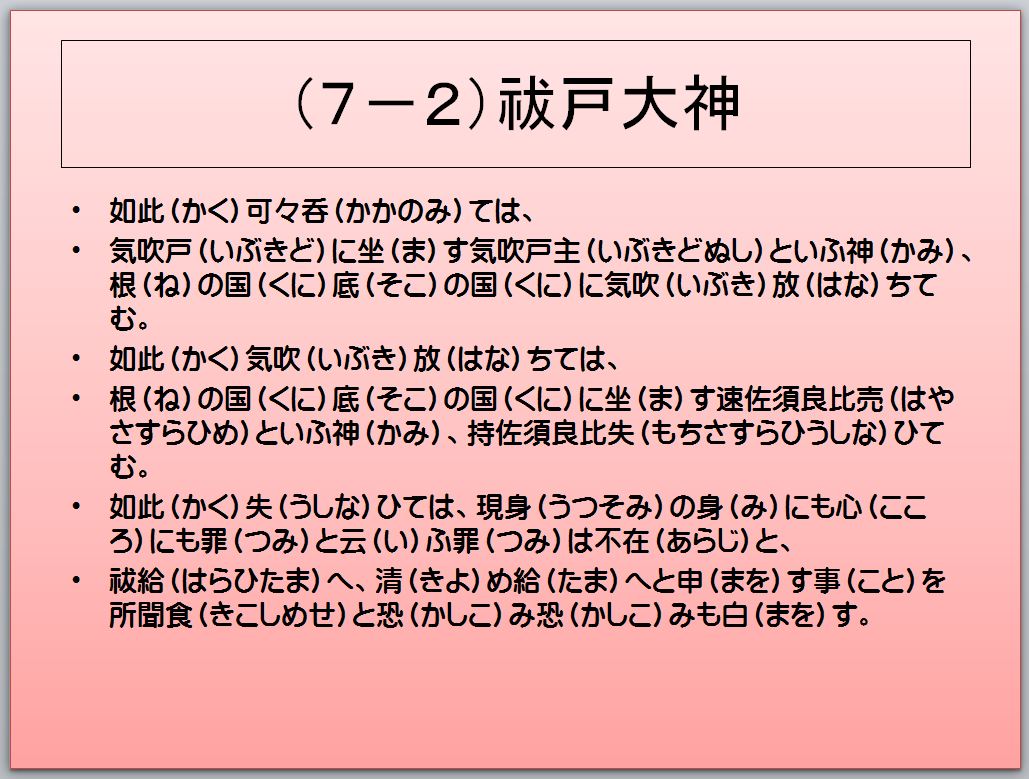 (7－2)祓戸大神

• 如此(かく)可々呑(かかのみ)ては、
• 気吹戸(いぶきど)に坐(ま)す気吹戸主(いぶきどぬし)といふ神(かみ)、根(ね)の国(くに)底(そこ)の国(くに)に気吹(いぶき)放(はな)ちてむ。
• 如此(かく)気吹(いぶき)放(はな)ちては、
• 根(ね)の国(くに)底(そこ)の国(くに)に坐(ま)す速佐須良比売(はやさすらひめ)といふ神(かみ)、持佐須良比失(もちさすらひうしな)ひてむ。
• 如此(かく)失(うしな)ひては、現身(うつそみ)の身(み)にも心(こころ)にも罪(つみ)と云(い)ふ罪(つみ)は不在(あらじ)と、
• 祓給(はらひたま)へ、清(きよ)め給(たま)へと申(まを)す事(こと)を所聞食(きこしめせ)と恐(かしこ)み恐(かしこ)みも白(まを)す。